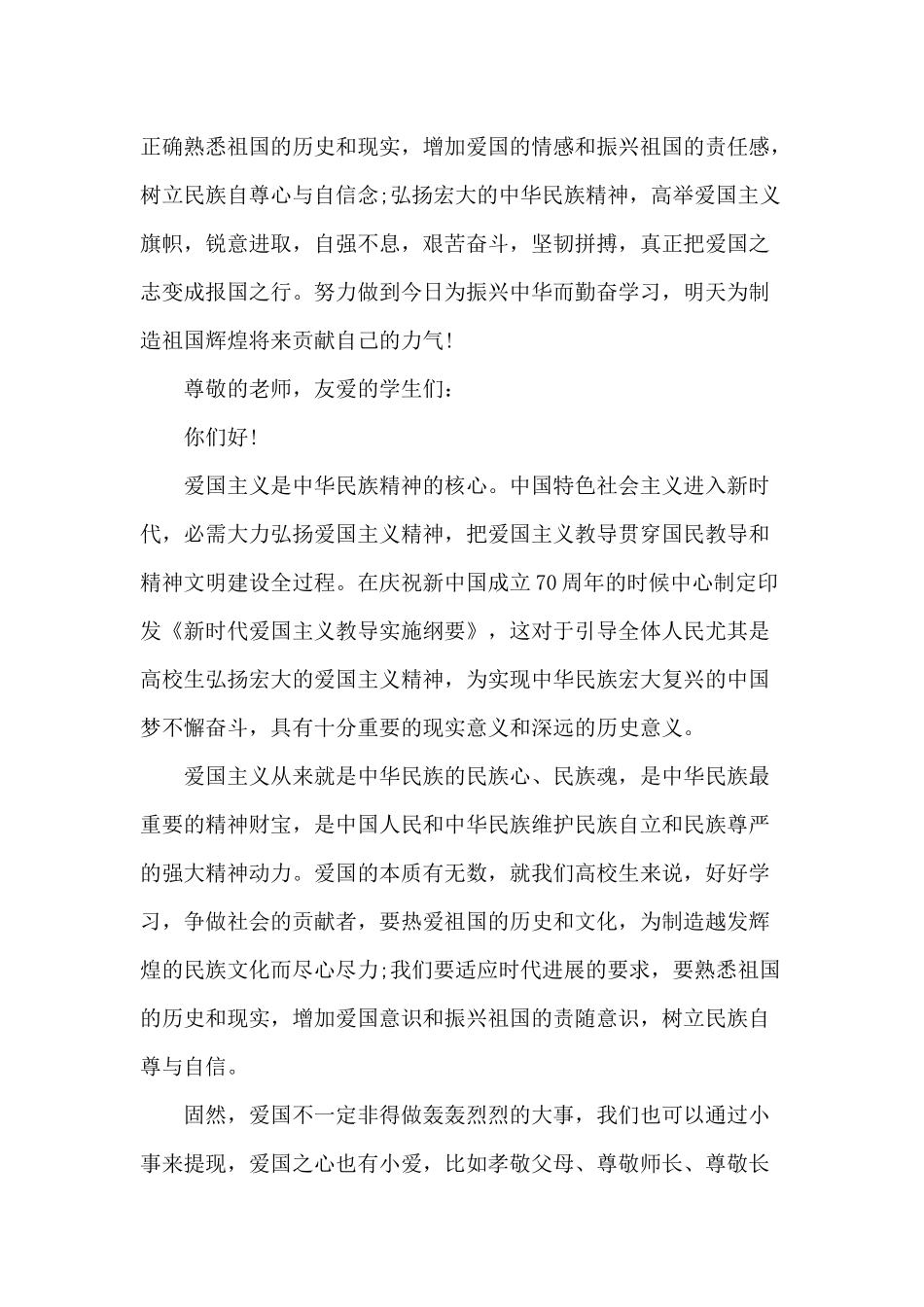 正确熟悉祖国的历史和现实，增加爱国的情感和振兴祖国的责任感，树立民族自尊心与自信念;弘扬宏大的中华民族精神，高举爱国主义旗帜，锐意进取，自强不息，艰苦奋斗，坚韧拼搏，真正把爱国之志变成报国之行。努力做到今日为振兴中华而勤奋学习，明天为制造祖国辉煌将来贡献自己的力气!

尊敬的老师，友爱的学生们:

你们好!

爱国主义是中华民族精神的核心。中国特色社会主义进入新时代，必需大力弘扬爱国主义精神，把爱国主义教导贯穿国民教导和精神文明建设全过程。在庆祝新中国成立70周年的时候中心制定印发《新时代爱国主义教导实施纲要》，这对于引导全体人民尤其是高校生弘扬宏大的爱国主义精神，为实现中华民族宏大复兴的中国梦不懈奋斗，具有十分重要的现实意义和深远的历史意义。

爱国主义从来就是中华民族的民族心、民族魂，是中华民族最重要的精神财宝，是中国人民和中华民族维护民族自立和民族尊严的强大精神动力。爱国的本质有无数，就我们高校生来说，好好学习，争做社会的贡献者，要热爱祖国的历史和文化，为制造越发辉煌的民族文化而尽心尽力;我们要适应时代进展的要求，要熟悉祖国的历史和现实，增加爱国意识和振兴祖国的责随意识，树立民族自尊与自信。

固然，爱国不一定非得做轰轰烈烈的大事，我们也可以通过小事来提现，爱国之心也有小爱，比如孝敬父母、尊敬师长、尊敬长